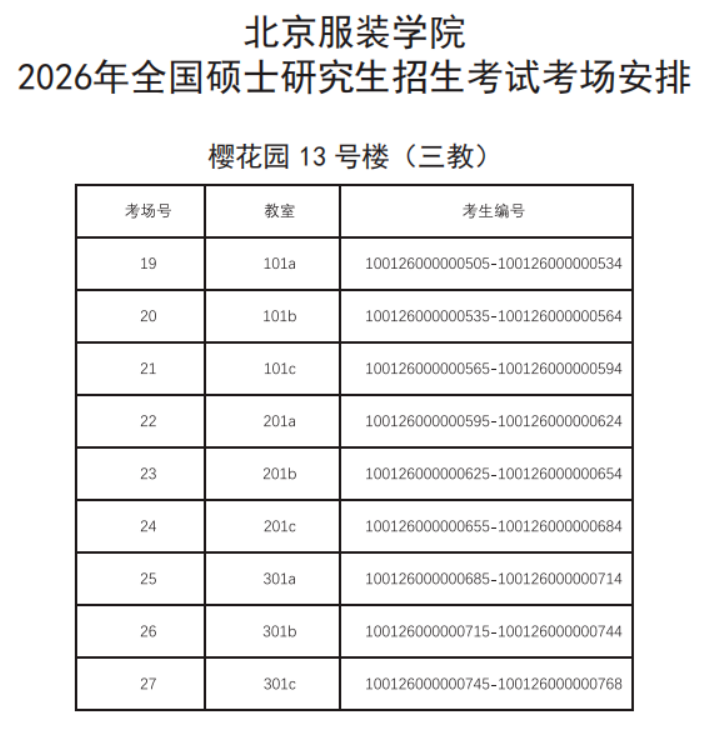 北京服装学院
2026年全国硕士研究生招生考试考场安排

樱花园 13 号楼（三教）

| 考场号 | 教室 | 考生编号 |
|---|---|---|
| 19 | 101a | 100126000000505-100126000000534 |
| 20 | 101b | 100126000000535-100126000000564 |
| 21 | 101c | 100126000000565-100126000000594 |
| 22 | 201a | 100126000000595-100126000000624 |
| 23 | 201b | 100126000000625-100126000000654 |
| 24 | 201c | 100126000000655-100126000000684 |
| 25 | 301a | 100126000000685-100126000000714 |
| 26 | 301b | 100126000000715-100126000000744 |
| 27 | 301c | 100126000000745-100126000000768 |